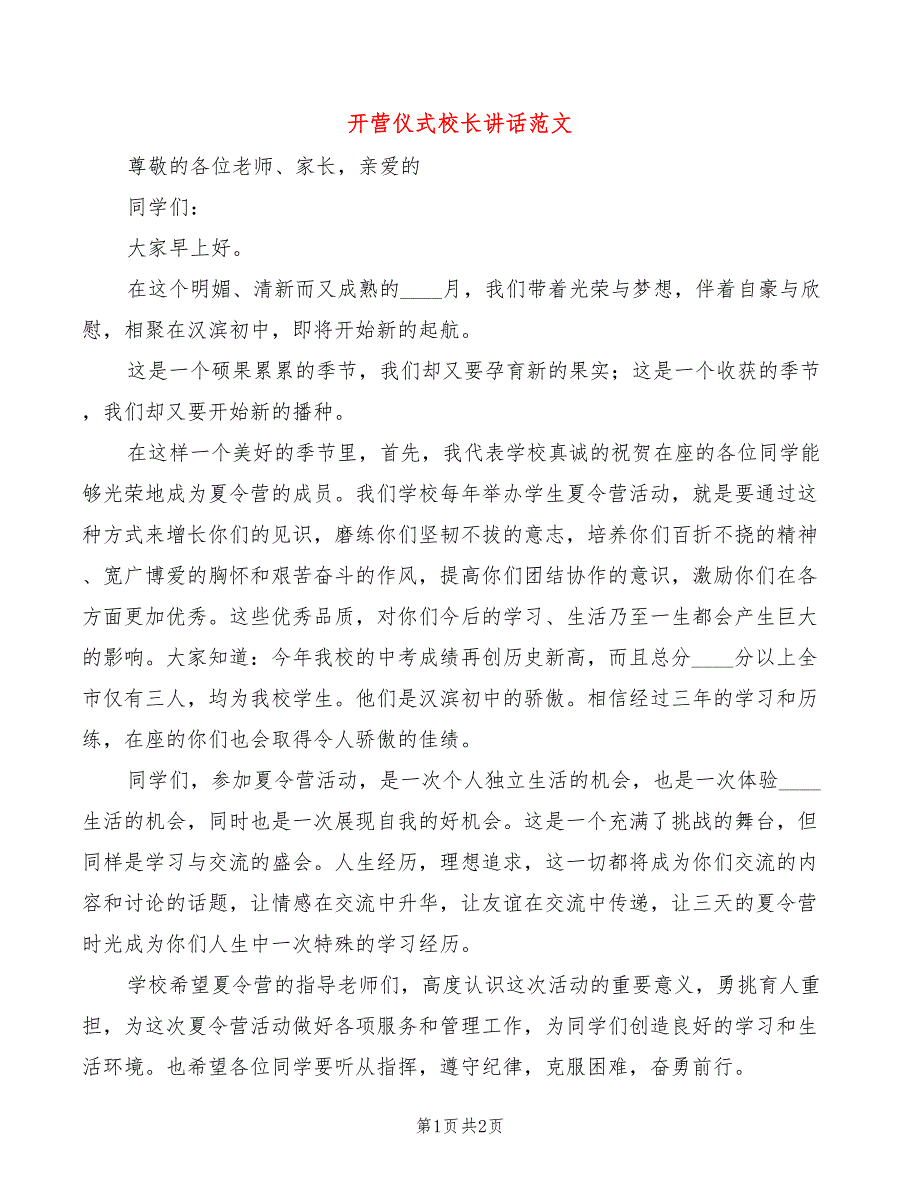 开营仪式校长讲话范文

尊敬的各位老师、家长，亲爱的

同学们：

大家早上好。

在这个明媚、清新而又成熟的____月，我们带着光荣与梦想，伴着自豪与欣慰，相聚在汉滨初中，即将开始新的起航。

这是一个硕果累累的季节，我们却又要孕育新的果实；这是一个收获的季节，我们却又要开始新的播种。

在这样一个美好的季节里，首先，我代表学校真诚的祝贺在座的各位同学能够光荣地成为夏令营的成员。我们学校每年举办学生夏令营活动，就是要通过这种方式来增长你们的见识，磨练你们坚韧不拔的意志，培养你们百折不挠的精神、宽广博爱的胸怀和艰苦奋斗的作风，提高你们团结协作的意识，激励你们在各方面更加优秀。这些优秀品质，对你们今后的学习、生活乃至一生都会产生巨大的影响。大家知道：今年我校的中考成绩再创历史新高，而且总分____分以上全市仅有三人，均为我校学生。他们是汉滨初中的骄傲。相信经过三年的学习和历练，在座的你们也会取得令人骄傲的佳绩。

同学们，参加夏令营活动，是一次个人独立生活的机会，也是一次体验____生活的机会，同时也是一次展现自我的好机会。这是一个充满了挑战的舞台，但同样是学习与交流的盛会。人生经历，理想追求，这一切都将成为你们交流的内容和讨论的话题，让情感在交流中升华，让友谊在交流中传递，让三天的夏令营时光成为你们人生中一次特殊的学习经历。

学校希望夏令营的指导老师们，高度认识这次活动的重要意义，勇挑育人重担，为这次夏令营活动做好各项服务和管理工作，为同学们创造良好的学习和生活环境。也希望各位同学要听从指挥，遵守纪律，克服困难，奋勇前行。

第1页 共2页